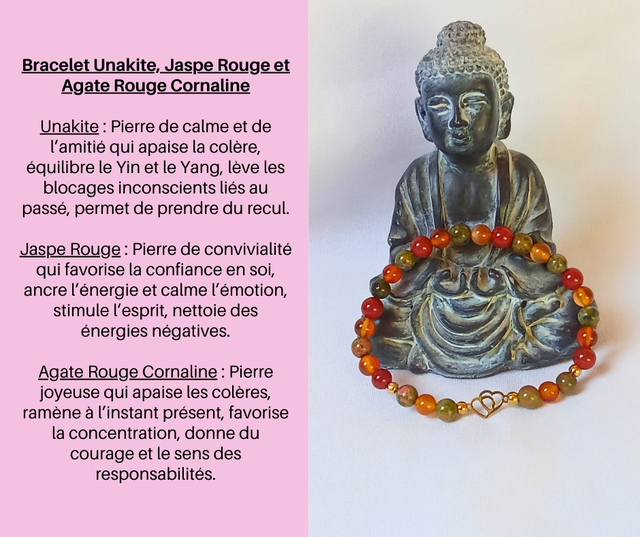 Bracelet Unakite, Jaspe Rouge et Agate Rouge Cornaline

Unakite : Pierre de calme et de l'amitié qui apaise la colère, équilibre le Yin et le Yang, lève les blocages inconscients liés au passé, permet de prendre du recul.

Jaspe Rouge : Pierre de convivialité qui favorise la confiance en soi, ancre l'énergie et calme l'émotion, stimule l'esprit, nettoie des énergies négatives.

Agate Rouge Cornaline : Pierre joyeuse qui apaise les colères, ramène à l'instant présent, favorise la concentration, donne du courage et le sens des responsabilités.